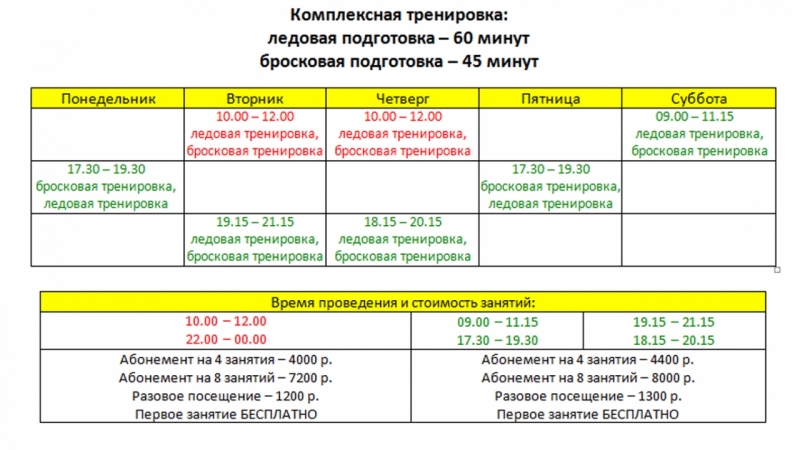 Комплексная тренировка:
ледовая подготовка – 60 минут
бросковая подготовка – 45 минут

| Понедельник | Вторник | Четверг | Пятница | Суббота |
|---|---|---|---|---|
| | 10.00 – 12.00 ледовая тренировка, бросковая тренировка | 10.00 – 12.00 ледовая тренировка, бросковая тренировка | | 09.00 – 11.15 ледовая тренировка, бросковая тренировка |
| 17.30 – 19.30 бросковая тренировка, ледовая тренировка | | | 17.30 – 19.30 бросковая тренировка, ледовая тренировка | |
| | 19.15 – 21.15 ледовая тренировка, бросковая тренировка | 18.15 – 20.15 ледовая тренировка, бросковая тренировка | | |

| Время проведения и стоимость занятий: | | |
|---|---|---|
| 10.00 – 12.00 22.00 – 00.00 | 09.00 – 11.15 17.30 – 19.30 | 19.15 – 21.15 18.15 – 20.15 |
| Абонемент на 4 занятия – 4000 р. Абонемент на 8 занятий – 7200 р. Разовое посещение – 1200 р. Первое занятие БЕСПЛАТНО | Абонемент на 4 занятия – 4400 р. Абонемент на 8 занятий – 8000 р. Разовое посещение – 1300 р. Первое занятие БЕСПЛАТНО | |